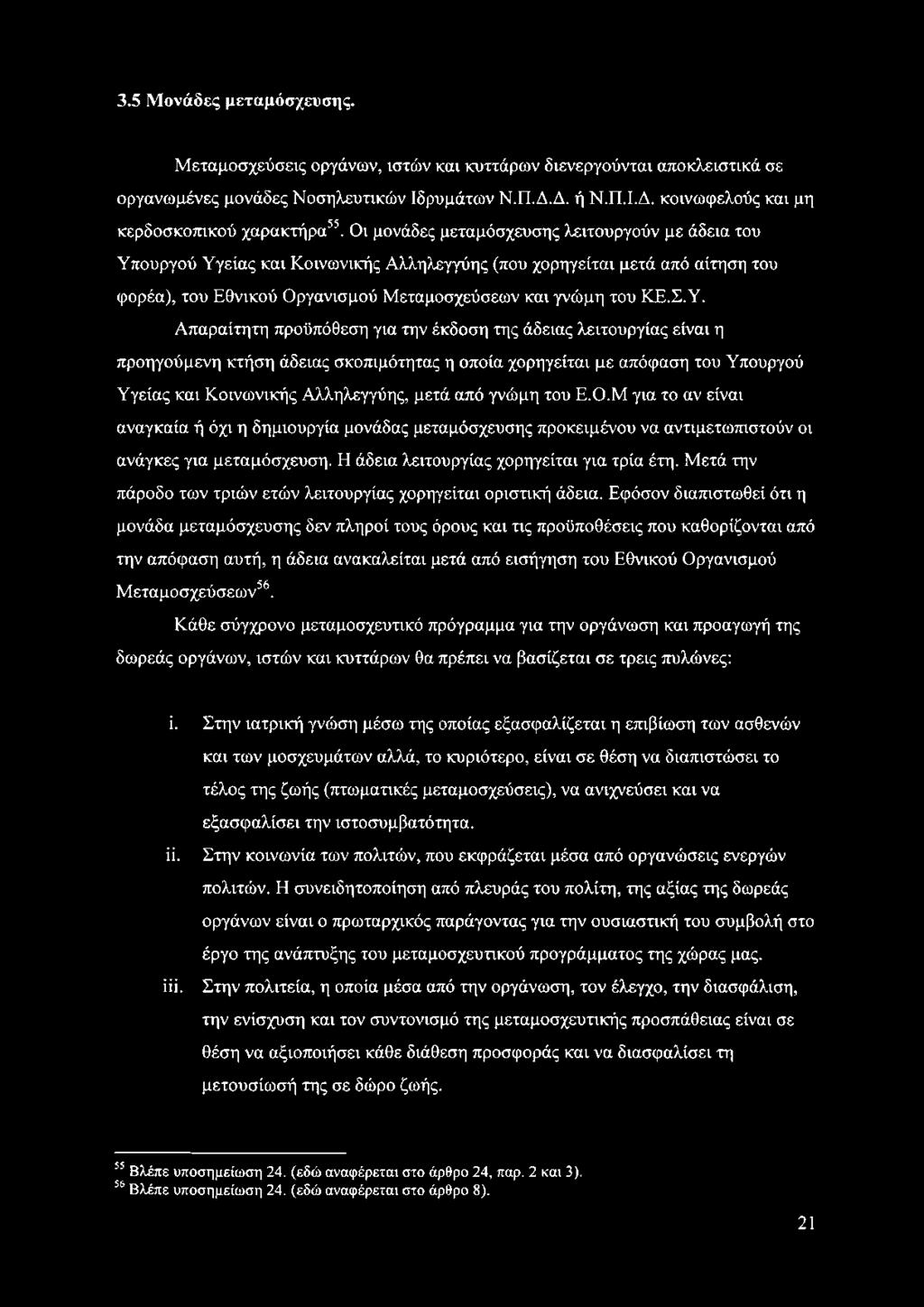 3.5 Μονάδες μεταμόσχευσης.

Μεταμοσχεύσεις οργάνων, ιστών και κυττάρων διενεργούνται αποκλειστικά σε οργανωμένες μονάδες Νοσηλευτικών Ιδρυμάτων Ν.Π.Δ.Δ. ή Ν.Π.Ι.Δ. κοινωφελούς και μη κερδοσκοπικού χαρακτήρα$^{55}$. Οι μονάδες μεταμόσχευσης λειτουργούν με άδεια του Υπουργού Υγείας και Κοινωνικής Αλληλεγγύης (που χορηγείται μετά από αίτηση του φορέα), του Εθνικού Οργανισμού Μεταμοσχεύσεων και γνώμη του ΚΕ.Σ.Υ.

Απαραίτητη προϋπόθεση για την έκδοση της άδειας λειτουργίας είναι η προηγούμενη κτήση άδειας σκοπιμότητας η οποία χορηγείται με απόφαση του Υπουργού Υγείας και Κοινωνικής Αλληλεγγύης, μετά από γνώμη του Ε.Ο.Μ για το αν είναι αναγκαία ή όχι η δημιουργία μονάδας μεταμόσχευσης προκειμένου να αντιμετωπιστούν οι ανάγκες για μεταμόσχευση. Η άδεια λειτουργίας χορηγείται για τρία έτη. Μετά την πάροδο των τριών ετών λειτουργίας χορηγείται οριστική άδεια. Εφόσον διαπιστωθεί ότι η μονάδα μεταμόσχευσης δεν πληροί τους όρους και τις προϋποθέσεις που καθορίζονται από την απόφαση αυτή, η άδεια ανακαλείται μετά από εισήγηση του Εθνικού Οργανισμού Μεταμοσχεύσεων$^{56}$.

Κάθε σύγχρονο μεταμοσχευτικό πρόγραμμα για την οργάνωση και προαγωγή της δωρεάς οργάνων, ιστών και κυττάρων θα πρέπει να βασίζεται σε τρεις πυλώνες:

i. Στην ιατρική γνώση μέσω της οποίας εξασφαλίζεται η επιβίωση των ασθενών και των μοσχευμάτων αλλά, το κυριότερο, είναι σε θέση να διαπιστώσει το τέλος της ζωής (πτωματικές μεταμοσχεύσεις), να ανιχνεύσει και να εξασφαλίσει την ιστοσυμβατότητα.

ii. Στην κοινωνία των πολιτών, που εκφράζεται μέσα από οργανώσεις ενεργών πολιτών. Η συνειδητοποίηση από πλευράς του πολίτη, της αξίας της δωρεάς οργάνων είναι ο πρωταρχικός παράγοντας για την ουσιαστική του συμβολή στο έργο της ανάπτυξης του μεταμοσχευτικού προγράμματος της χώρας μας.

iii. Στην πολιτεία, η οποία μέσα από την οργάνωση, τον έλεγχο, την διασφάλιση, την ενίσχυση και τον συντονισμό της μεταμοσχευτικής προσπάθειας είναι σε θέση να αξιοποιήσει κάθε διάθεση προσφοράς και να διασφαλίσει τη μετουσίωσή της σε δώρο ζωής.

$^{55}$ Βλέπε υποσημείωση 24. (εδώ αναφέρεται στο άρθρο 24, παρ. 2 και 3).
$^{56}$ Βλέπε υποσημείωση 24. (εδώ αναφέρεται στο άρθρο 8).

21